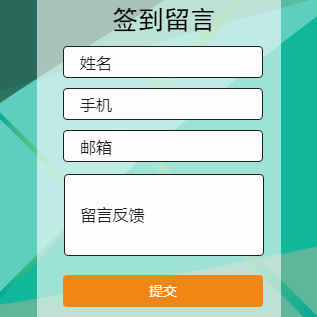 签到留言

姓名

手机

邮箱

留言反馈

提交